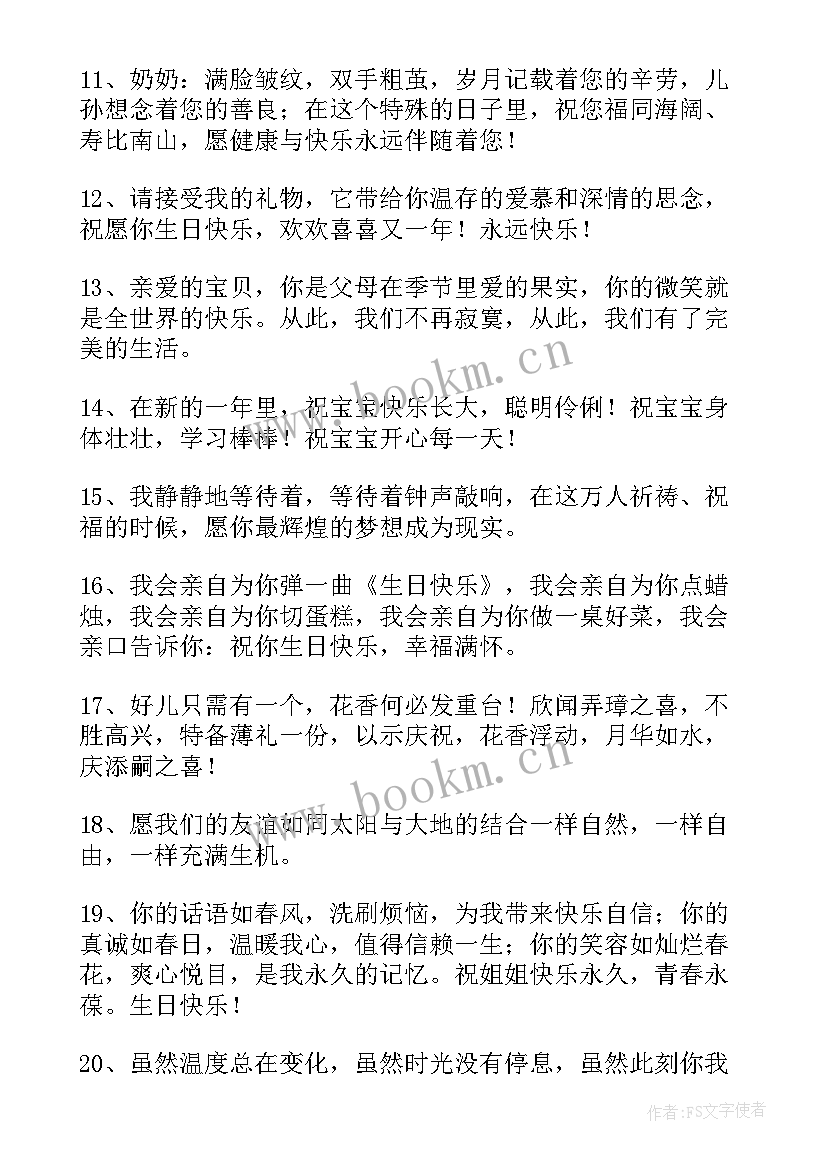 11、奶奶：满脸皱纹，双手粗茧，岁月记载着您的辛劳，儿孙想念着您的善良；在这个特殊的日子里，祝您福同海阔、寿比南山，愿健康与快乐永远伴随着您！

12、请接受我的礼物，它带给你温存的爱慕和深情的思念，祝愿你生日快乐，欢欢喜喜又一年！永远快乐！

13、亲爱的宝贝，你是父母在季节里爱的果实，你的微笑就是全世界的快乐。从此，我们不再寂寞，从此，我们有了完美的生活。

www.bookm.cn

14、在新的一年里，祝宝宝快乐长大，聪明伶俐！祝宝宝身体壮壮，学习棒棒！祝宝宝开心每一天！

15、我静静地等待着，等待着钟声敲响，在这万人祈祷、祝福的时候，愿你最辉煌的梦想成为现实。

16、我会亲自为你弹一曲《生日快乐》，我会亲自为你点蜡烛，我会亲自为你切蛋糕，我会亲自为你做一桌好菜，我会亲口告诉你：祝你生日快乐，幸福满怀。

17、好儿只需有一个，花香何必发重台！欣闻弄璋之喜，不胜高兴，特备薄礼一份，以示庆祝，花香浮动，月华如水，庆添嗣之喜！

www.bookm.cn

18、愿我们的友谊如同太阳与大地的结合一样自然，一样自由，一样充满生机。

19、你的话语如春风，洗刷烦恼，为我带来快乐自信；你的真诚如春日，温暖我心，值得信赖一生；你的笑容如灿烂春花，爽心悦目，是我永久的记忆。祝姐姐快乐永久，青春永葆。生日快乐！

20、虽然温度总在变化，虽然时光没有停息，虽然此刻你我

作者：FS文字使者